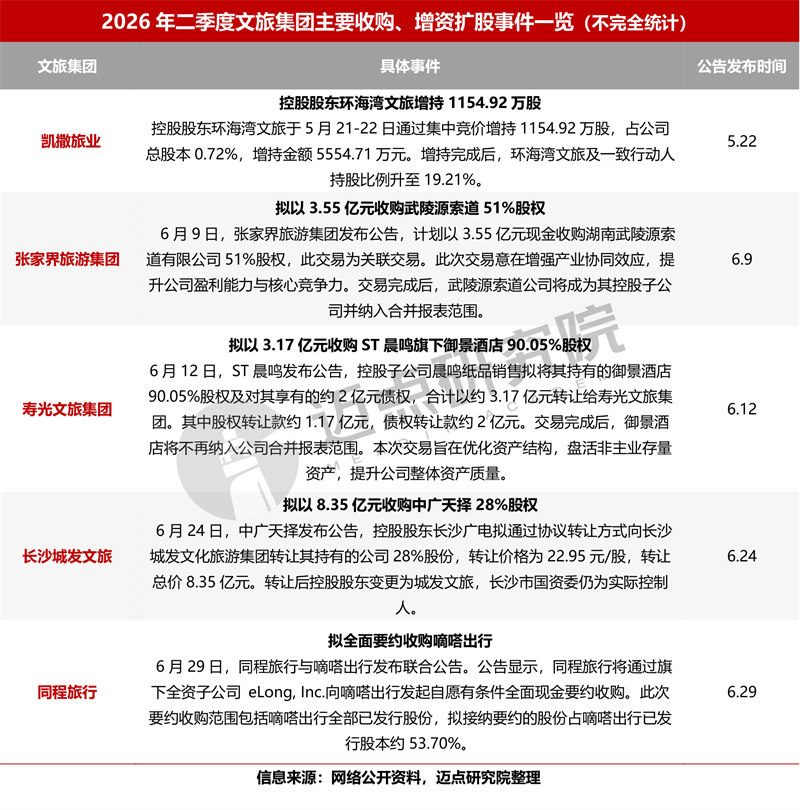 2026年二季度文旅集团主要收购、增资扩股事件一览（不完全统计）

| 文旅集团 | 具体事件 | 公告发布时间 |
|---|---|---|
| 凯撒旅业 | 控股股东环海湾文旅增持1154.92万股 控股股东环海湾文旅于5月21-22日通过集中竞价增持1154.92万股，占公司总股本0.72%，增持金额5554.71万元。增持完成后，环海湾文旅及一致行动人持股比例升至19.21%。 | 5.22 |
| 张家界旅游集团 | 拟以3.55亿元收购武陵源索道51%股权 6月9日，张家界旅游集团发布公告，计划以3.55亿元现金收购湖南武陵源索道有限公司51%股权，此交易为关联交易。此次交易意在增强产业协同效应，提升公司盈利能力与核心竞争力。交易完成后，武陵源索道公司将成为其控股子公司并纳入合并报表范围。 | 6.9 |
| 寿光文旅集团 | 拟以3.17亿元收购ST晨鸣旗下御景酒店90.05%股权 6月12日，ST晨鸣发布公告，控股子公司晨鸣纸品销售拟将其持有的御景酒店90.05%股权及对其享有的约2亿元债权，合计以约3.17亿元转让给寿光文旅集团。其中股权转让款约1.17亿元，债权转让款约2亿元。交易完成后，御景酒店将不再纳入公司合并报表范围。本次交易旨在优化资产结构，盘活非主业存量资产，提升公司整体资产质量。 | 6.12 |
| 长沙城发文旅 | 拟以8.35亿元收购中广天择28%股权 6月24日，中广天择发布公告，控股股东长沙广电拟通过协议转让方式向长沙城发文化旅游集团转让其持有的公司28%股份，转让价格为22.95元/股，转让总价8.35亿元。转让后控股股东变更为城发文旅，长沙市国资委仍为实际控制人。 | 6.24 |
| 同程旅行 | 拟全面要约收购嘀嗒出行 6月29日，同程旅行与嘀嗒出行发布联合公告。公告显示，同程旅行将通过旗下全资子公司 eLong, Inc.向嘀嗒出行发起自愿有条件全面现金要约收购。此次要约收购范围包括嘀嗒出行全部已发行股份，拟接纳要约的股份占嘀嗒出行已发行股本约53.70%。 | 6.29 |

信息来源：网络公开资料，迈点研究院整理

迈点研究院